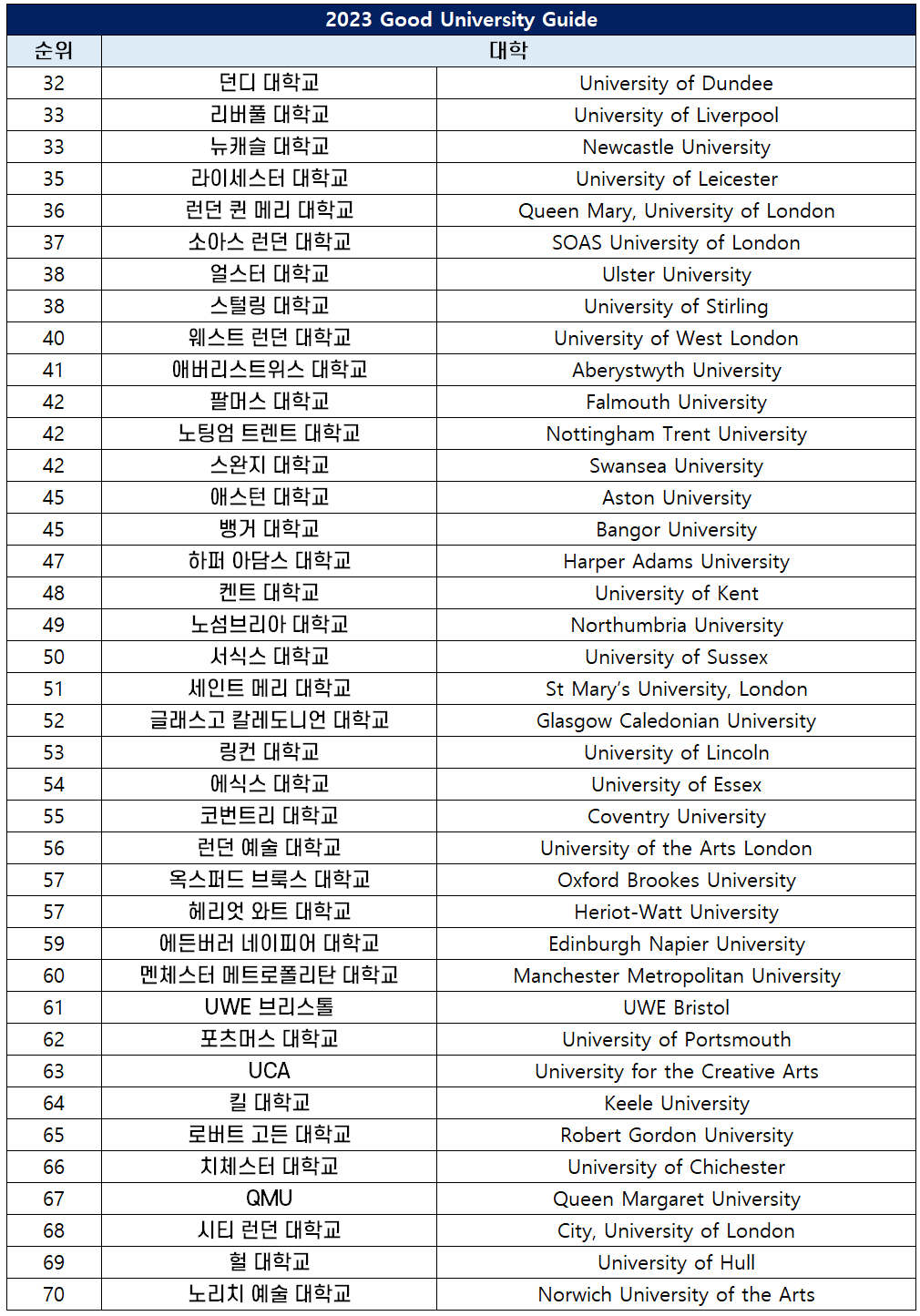 2023 Good University Guide

| 순위 | 대학 | |
|---|---|---|
| 32 | 던디 대학교 | University of Dundee |
| 33 | 리버풀 대학교 | University of Liverpool |
| 33 | 뉴캐슬 대학교 | Newcastle University |
| 35 | 라이세스터 대학교 | University of Leicester |
| 36 | 런던 퀸 메리 대학교 | Queen Mary, University of London |
| 37 | 소아스 런던 대학교 | SOAS University of London |
| 38 | 얼스터 대학교 | Ulster University |
| 38 | 스털링 대학교 | University of Stirling |
| 40 | 웨스트 런던 대학교 | University of West London |
| 41 | 애버리스트위스 대학교 | Aberystwyth University |
| 42 | 팔머스 대학교 | Falmouth University |
| 42 | 노팅엄 트렌트 대학교 | Nottingham Trent University |
| 42 | 스완지 대학교 | Swansea University |
| 45 | 애스턴 대학교 | Aston University |
| 45 | 뱅거 대학교 | Bangor University |
| 47 | 하퍼 아담스 대학교 | Harper Adams University |
| 48 | 켄트 대학교 | University of Kent |
| 49 | 노섬브리아 대학교 | Northumbria University |
| 50 | 서식스 대학교 | University of Sussex |
| 51 | 세인트 메리 대학교 | St Mary's University, London |
| 52 | 글래스고 칼레도니언 대학교 | Glasgow Caledonian University |
| 53 | 링컨 대학교 | University of Lincoln |
| 54 | 에식스 대학교 | University of Essex |
| 55 | 코번트리 대학교 | Coventry University |
| 56 | 런던 예술 대학교 | University of the Arts London |
| 57 | 옥스퍼드 브룩스 대학교 | Oxford Brookes University |
| 57 | 헤리엇 와트 대학교 | Heriot-Watt University |
| 59 | 에든버러 네이피어 대학교 | Edinburgh Napier University |
| 60 | 멘체스터 메트로폴리탄 대학교 | Manchester Metropolitan University |
| 61 | UWE 브리스톨 | UWE Bristol |
| 62 | 포츠머스 대학교 | University of Portsmouth |
| 63 | UCA | University for the Creative Arts |
| 64 | 킬 대학교 | Keele University |
| 65 | 로버트 고든 대학교 | Robert Gordon University |
| 66 | 치체스터 대학교 | University of Chichester |
| 67 | QMU | Queen Margaret University |
| 68 | 시티 런던 대학교 | City, University of London |
| 69 | 헐 대학교 | University of Hull |
| 70 | 노리치 예술 대학교 | Norwich University of the Arts |